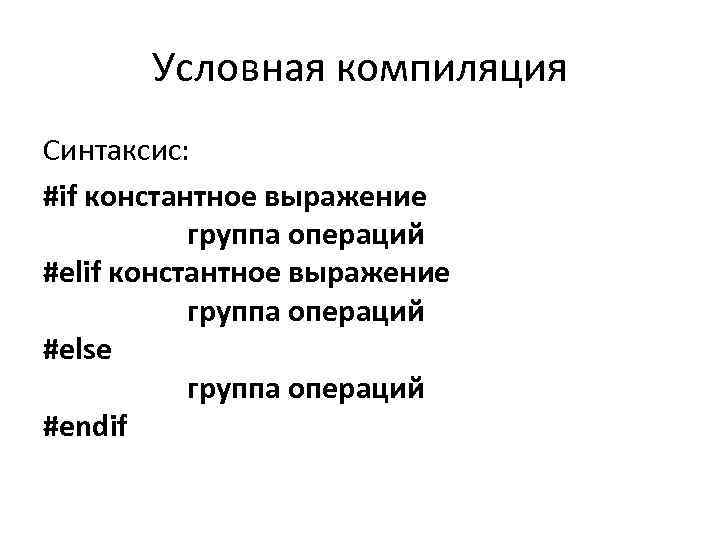 Условная компиляция

Синтаксис:

#if константное выражение
группа операций
#elif константное выражение
группа операций
#else
группа операций
#endif